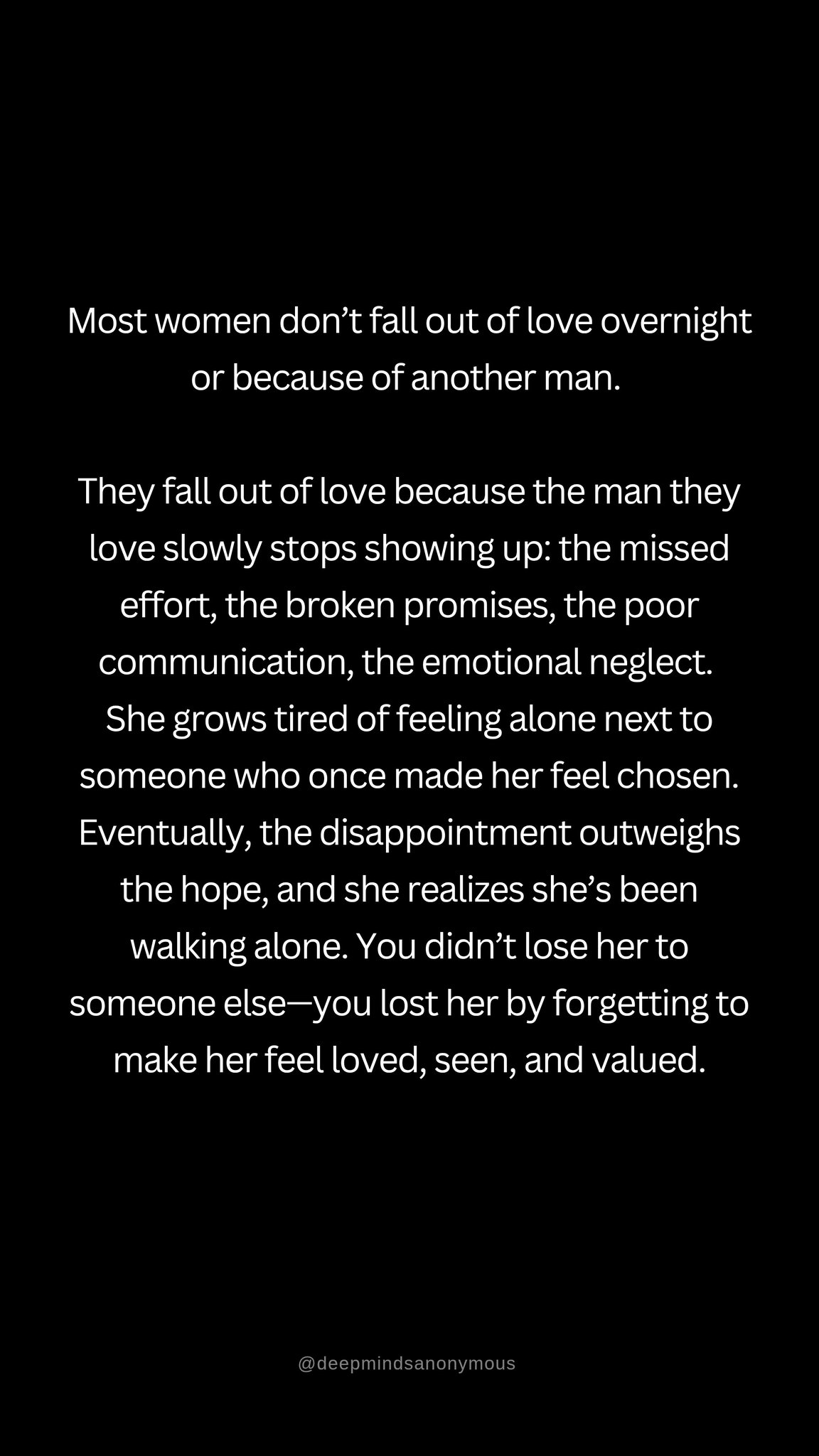 Most women don't fall out of love overnight or because of another man.

They fall out of love because the man they love slowly stops showing up: the missed effort, the broken promises, the poor communication, the emotional neglect. She grows tired of feeling alone next to someone who once made her feel chosen. Eventually, the disappointment outweighs the hope, and she realizes she's been walking alone. You didn't lose her to someone else—you lost her by forgetting to make her feel loved, seen, and valued.

@deepmindsanonymous